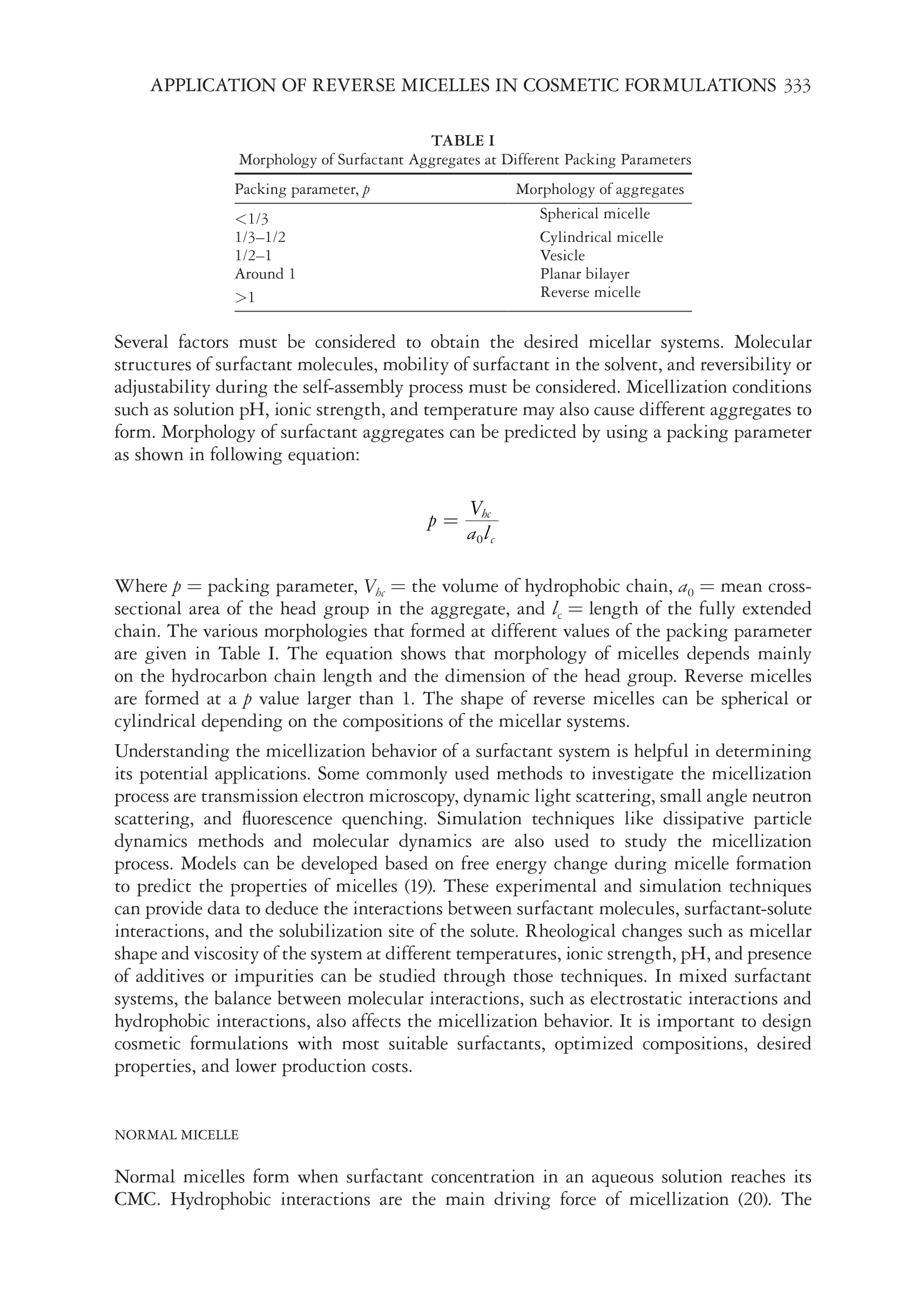 APPLICATION OF REVERSE MICELLES IN COSMETIC FORMULATIONS 333

TABLE I
Morphology of Surfactant Aggregates at Different Packing Parameters

| Packing parameter, $p$ | Morphology of aggregates |
|---|---|
| <1/3 | Spherical micelle |
| 1/3–1/2 | Cylindrical micelle |
| 1/2–1 | Vesicle |
| Around 1 | Planar bilayer |
| >1 | Reverse micelle |

Several factors must be considered to obtain the desired micellar systems. Molecular structures of surfactant molecules, mobility of surfactant in the solvent, and reversibility or adjustability during the self-assembly process must be considered. Micellization conditions such as solution pH, ionic strength, and temperature may also cause different aggregates to form. Morphology of surfactant aggregates can be predicted by using a packing parameter as shown in following equation:

$p = \frac{V_{hc}}{a_0 l_c}$

Where $p$ = packing parameter, $V_{hc}$ = the volume of hydrophobic chain, $a_0$ = mean cross-sectional area of the head group in the aggregate, and $l_c$ = length of the fully extended chain. The various morphologies that formed at different values of the packing parameter are given in Table I. The equation shows that morphology of micelles depends mainly on the hydrocarbon chain length and the dimension of the head group. Reverse micelles are formed at a $p$ value larger than 1. The shape of reverse micelles can be spherical or cylindrical depending on the compositions of the micellar systems.

Understanding the micellization behavior of a surfactant system is helpful in determining its potential applications. Some commonly used methods to investigate the micellization process are transmission electron microscopy, dynamic light scattering, small angle neutron scattering, and fluorescence quenching. Simulation techniques like dissipative particle dynamics methods and molecular dynamics are also used to study the micellization process. Models can be developed based on free energy change during micelle formation to predict the properties of micelles (19). These experimental and simulation techniques can provide data to deduce the interactions between surfactant molecules, surfactant-solute interactions, and the solubilization site of the solute. Rheological changes such as micellar shape and viscosity of the system at different temperatures, ionic strength, pH, and presence of additives or impurities can be studied through those techniques. In mixed surfactant systems, the balance between molecular interactions, such as electrostatic interactions and hydrophobic interactions, also affects the micellization behavior. It is important to design cosmetic formulations with most suitable surfactants, optimized compositions, desired properties, and lower production costs.

NORMAL MICELLE

Normal micelles form when surfactant concentration in an aqueous solution reaches its CMC. Hydrophobic interactions are the main driving force of micellization (20). The